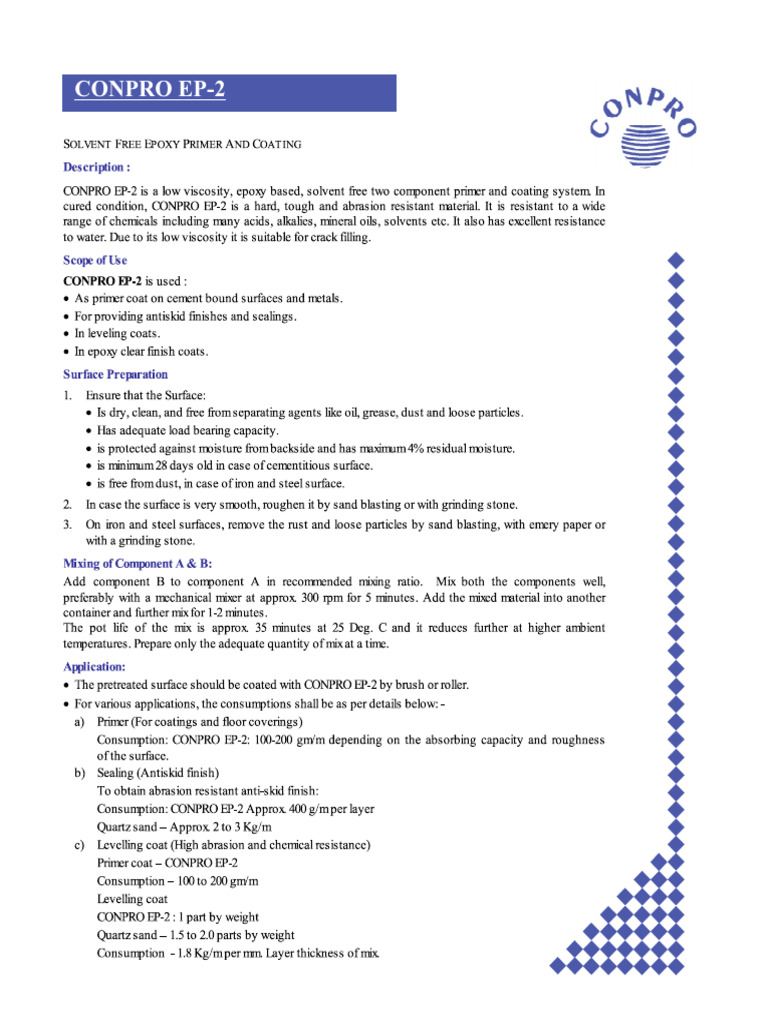 CONPRO EP-2

CONPRO

SOLVENT FREE EPOXY PRIMER AND COATING

Description :

CONPRO EP-2 is a low viscosity, epoxy based, solvent free two component primer and coating system. In cured condition, CONPRO EP-2 is a hard, tough and abrasion resistant material. It is resistant to a wide range of chemicals including many acids, alkalies, mineral oils, solvents etc. It also has excellent resistance to water. Due to its low viscosity it is suitable for crack filling.

Scope of Use

CONPRO EP-2 is used :
• As primer coat on cement bound surfaces and metals.
• For providing antiskid finishes and sealings.
• In leveling coats.
• In epoxy clear finish coats.

Surface Preparation

1. Ensure that the Surface:
• Is dry, clean, and free from separating agents like oil, grease, dust and loose particles.
• Has adequate load bearing capacity.
• is protected against moisture from backside and has maximum 4% residual moisture.
• is minimum 28 days old in case of cementitious surface.
• is free from dust, in case of iron and steel surface.
2. In case the surface is very smooth, roughen it by sand blasting or with grinding stone.
3. On iron and steel surfaces, remove the rust and loose particles by sand blasting, with emery paper or with a grinding stone.

Mixing of Component A & B:

Add component B to component A in recommended mixing ratio. Mix both the components well, preferably with a mechanical mixer at approx. 300 rpm for 5 minutes. Add the mixed material into another container and further mix for 1-2 minutes.
The pot life of the mix is approx. 35 minutes at 25 Deg. C and it reduces further at higher ambient temperatures. Prepare only the adequate quantity of mix at a time.

Application:

• The pretreated surface should be coated with CONPRO EP-2 by brush or roller.
• For various applications, the consumptions shall be as per details below: -
a) Primer (For coatings and floor coverings)
Consumption: CONPRO EP-2: 100-200 gm/m depending on the absorbing capacity and roughness of the surface.
b) Sealing (Antiskid finish)
To obtain abrasion resistant anti-skid finish:
Consumption: CONPRO EP-2 Approx. 400 g/m per layer
Quartz sand – Approx. 2 to 3 Kg/m
c) Levelling coat (High abrasion and chemical resistance)
Primer coat – CONPRO EP-2
Consumption – 100 to 200 gm/m
Levelling coat
CONPRO EP-2 : 1 part by weight
Quartz sand – 1.5 to 2.0 parts by weight
Consumption - 1.8 Kg/m per mm. Layer thickness of mix.